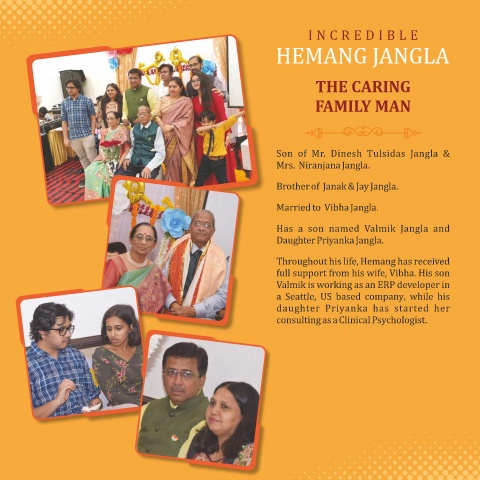 INCREDIBLE
HEMANG JANGLA

THE CARING
FAMILY MAN

Son of Mr. Dinesh Tulsidas Jangla & Mrs. Niranjana Jangla.

Brother of Janak & Jay Jangla.

Married to Vibha Jangla.

Has a son named Valmik Jangla and Daughter Priyanka Jangla.

Throughout his life, Hemang has received full support from his wife, Vibha. His son Valmik is working as an ERP developer in a Seattle, US based company, while his daughter Priyanka has started her consulting as a Clinical Psychologist.